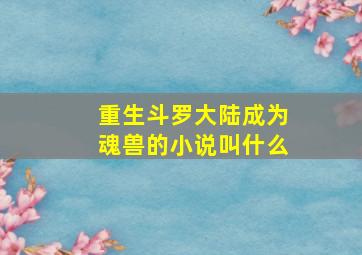 重生斗罗大陆成为魂兽的小说叫什么